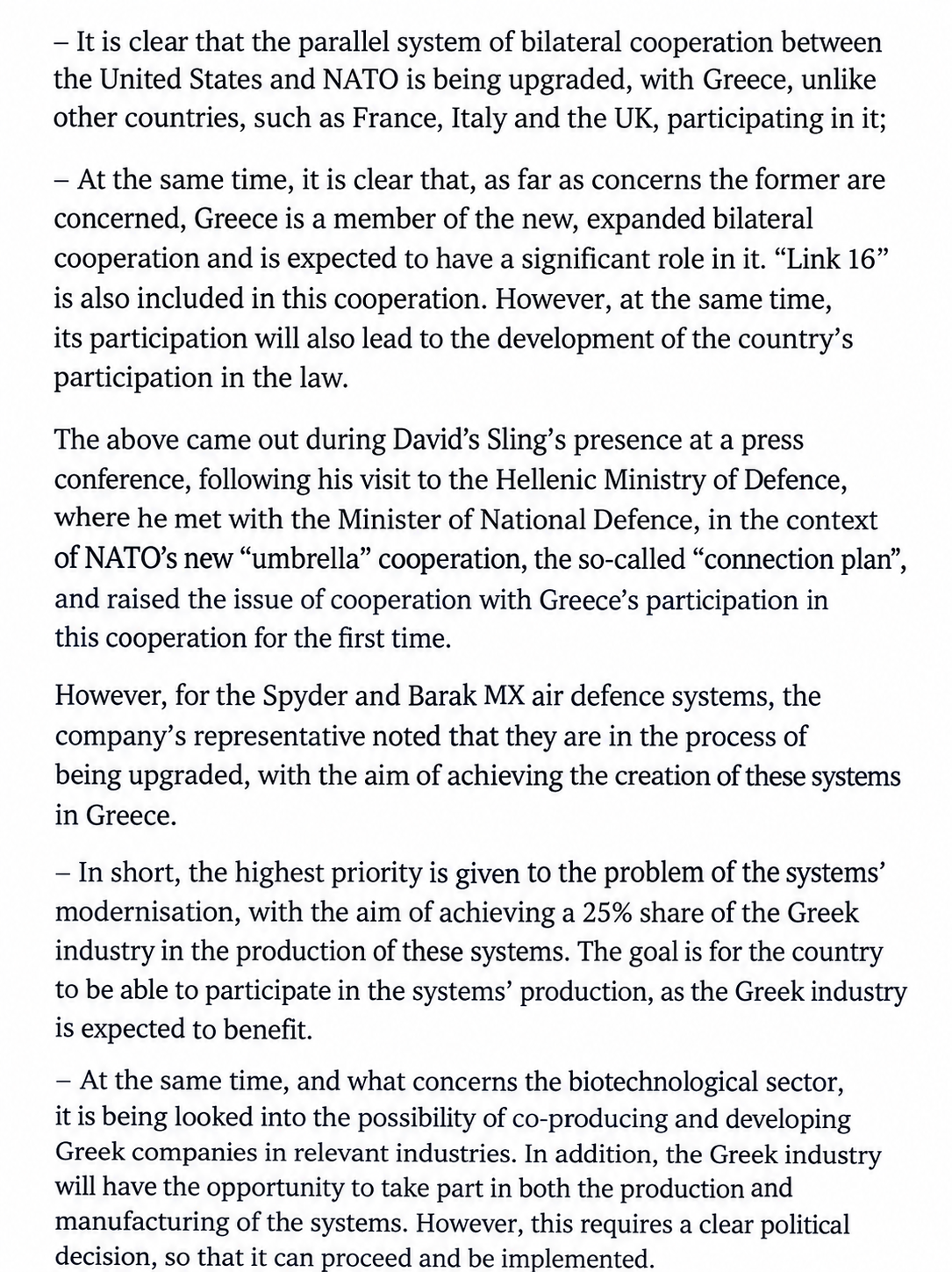 – It is clear that the parallel system of bilateral cooperation between the United States and NATO is being upgraded, with Greece, unlike other countries, such as France, Italy and the UK, participating in it;

– At the same time, it is clear that, as far as concerns the former are concerned, Greece is a member of the new, expanded bilateral cooperation and is expected to have a significant role in it. “Link 16” is also included in this cooperation. However, at the same time, its participation will also lead to the development of the country’s participation in the law.

The above came out during David’s Sling’s presence at a press conference, following his visit to the Hellenic Ministry of Defence, where he met with the Minister of National Defence, in the context of NATO’s new “umbrella” cooperation, the so-called “connection plan”, and raised the issue of cooperation with Greece’s participation in this cooperation for the first time.

However, for the Spyder and Barak MX air defence systems, the company’s representative noted that they are in the process of being upgraded, with the aim of achieving the creation of these systems in Greece.

– In short, the highest priority is given to the problem of the systems’ modernisation, with the aim of achieving a 25% share of the Greek industry in the production of these systems. The goal is for the country to be able to participate in the systems’ production, as the Greek industry is expected to benefit.

– At the same time, and what concerns the biotechnological sector, it is being looked into the possibility of co-producing and developing Greek companies in relevant industries. In addition, the Greek industry will have the opportunity to take part in both the production and manufacturing of the systems. However, this requires a clear political decision, so that it can proceed and be implemented.